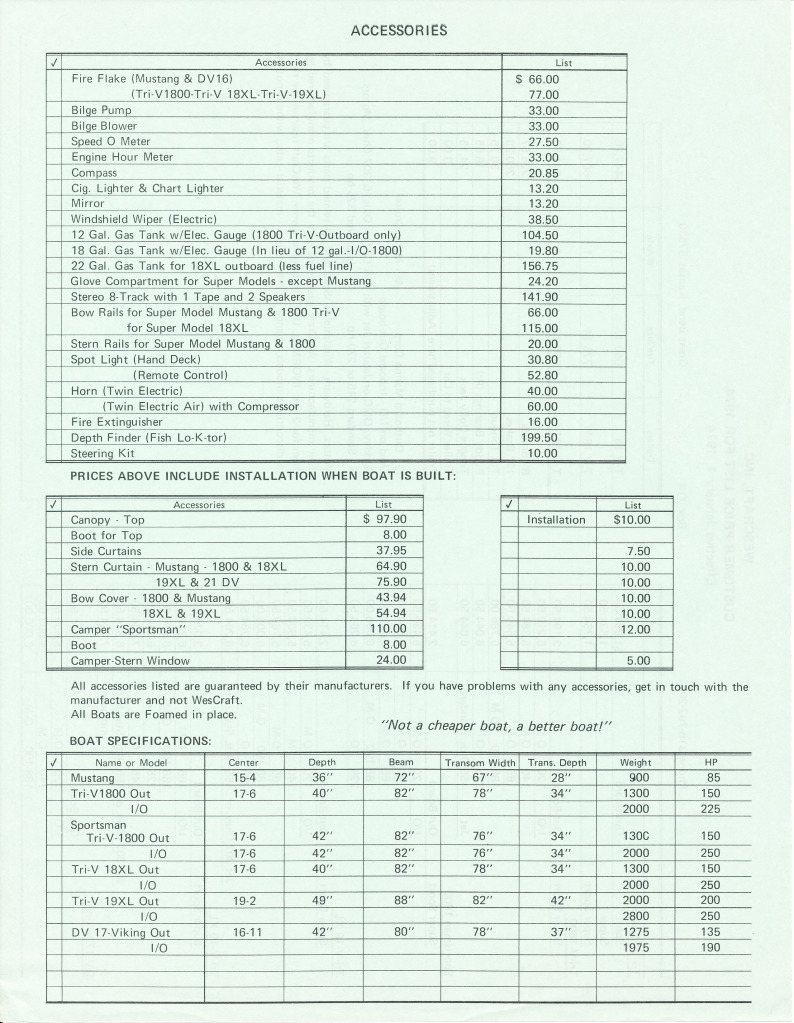 ACCESSORIES

| ✓ | Accessories | List |
|---|---|---|
| | Fire Flake (Mustang & DV16) | $ 66.00 |
| | (Tri-V1800-Tri-V 18XL-Tri-V-19XL) | 77.00 |
| | Bilge Pump | 33.00 |
| | Bilge Blower | 33.00 |
| | Speed O Meter | 27.50 |
| | Engine Hour Meter | 33.00 |
| | Compass | 20.85 |
| | Cig. Lighter & Chart Lighter | 13.20 |
| | Mirror | 13.20 |
| | Windshield Wiper (Electric) | 38.50 |
| | 12 Gal. Gas Tank w/Elec. Gauge (1800 Tri-V-Outboard only) | 104.50 |
| | 18 Gal. Gas Tank w/Elec. Gauge (In lieu of 12 gal.-I/O-1800) | 19.80 |
| | 22 Gal. Gas Tank for 18XL outboard (less fuel line) | 156.75 |
| | Glove Compartment for Super Models - except Mustang | 24.20 |
| | Stereo 8-Track with 1 Tape and 2 Speakers | 141.90 |
| | Bow Rails for Super Model Mustang & 1800 Tri-V | 66.00 |
| | for Super Model 18XL | 115.00 |
| | Stern Rails for Super Model Mustang & 1800 | 20.00 |
| | Spot Light (Hand Deck) | 30.80 |
| | (Remote Control) | 52.80 |
| | Horn (Twin Electric) | 40.00 |
| | (Twin Electric Air) with Compressor | 60.00 |
| | Fire Extinguisher | 16.00 |
| | Depth Finder (Fish Lo-K-tor) | 199.50 |
| | Steering Kit | 10.00 |

PRICES ABOVE INCLUDE INSTALLATION WHEN BOAT IS BUILT:

| ✓ | Accessories | List |
|---|---|---|
| | Canopy - Top | $ 97.90 |
| | Boot for Top | 8.00 |
| | Side Curtains | 37.95 |
| | Stern Curtain - Mustang - 1800 & 18XL | 64.90 |
| | 19XL & 21 DV | 75.90 |
| | Bow Cover - 1800 & Mustang | 43.94 |
| | 18XL & 19XL | 54.94 |
| | Camper "Sportsman" | 110.00 |
| | Boot | 8.00 |
| | Camper-Stern Window | 24.00 |

| ✓ | | List |
|---|---|---|
| | Installation | $10.00 |
| | | |
| | | 7.50 |
| | | 10.00 |
| | | 10.00 |
| | | 10.00 |
| | | 10.00 |
| | | 12.00 |
| | | |
| | | 5.00 |

All accessories listed are guaranteed by their manufacturers. If you have problems with any accessories, get in touch with the manufacturer and not WesCraft.
All Boats are Foamed in place.

"Not a cheaper boat, a better boat!"

BOAT SPECIFICATIONS:

| ✓ | Name or Model | Center | Depth | Beam | Transom Width | Trans. Depth | Weight | HP |
|---|---|---|---|---|---|---|---|---|
| | Mustang | 15-4 | 36" | 72" | 67" | 28" | 900 | 85 |
| | Tri-V1800 Out | 17-6 | 40" | 82" | 78" | 34" | 1300 | 150 |
| | I/O | | | | | | 2000 | 225 |
| | Sportsman Tri-V-1800 Out | 17-6 | 42" | 82" | 76" | 34" | 130C | 150 |
| | I/O | 17-6 | 42" | 82" | 76" | 34" | 2000 | 250 |
| | Tri-V 18XL Out | 17-6 | 40" | 82" | 78" | 34" | 1300 | 150 |
| | I/O | | | | | | 2000 | 250 |
| | Tri-V 19XL Out | 19-2 | 49" | 88" | 82" | 42" | 2000 | 200 |
| | I/O | | | | | | 2800 | 250 |
| | DV 17-Viking Out | 16-11 | 42" | 80" | 78" | 37" | 1275 | 135 |
| | I/O | | | | | | 1975 | 190 |